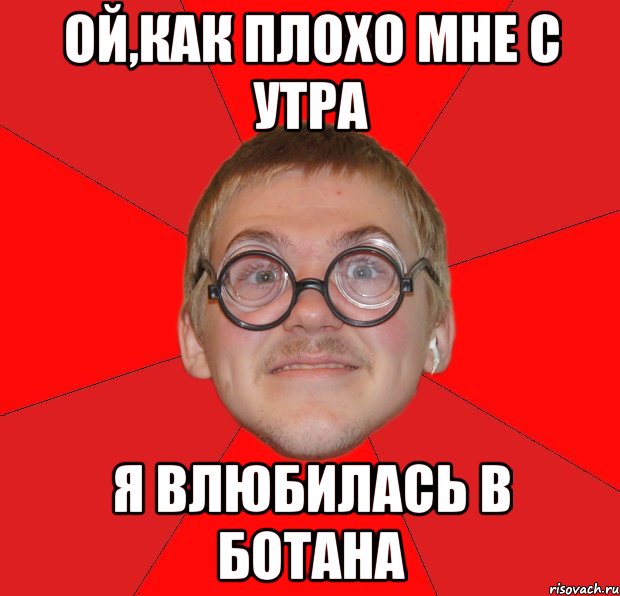 ОЙ,КАК ПЛОХО МНЕ С УТРА

Я ВЛЮБИЛАСЬ В БОТАНА

risovach.ru